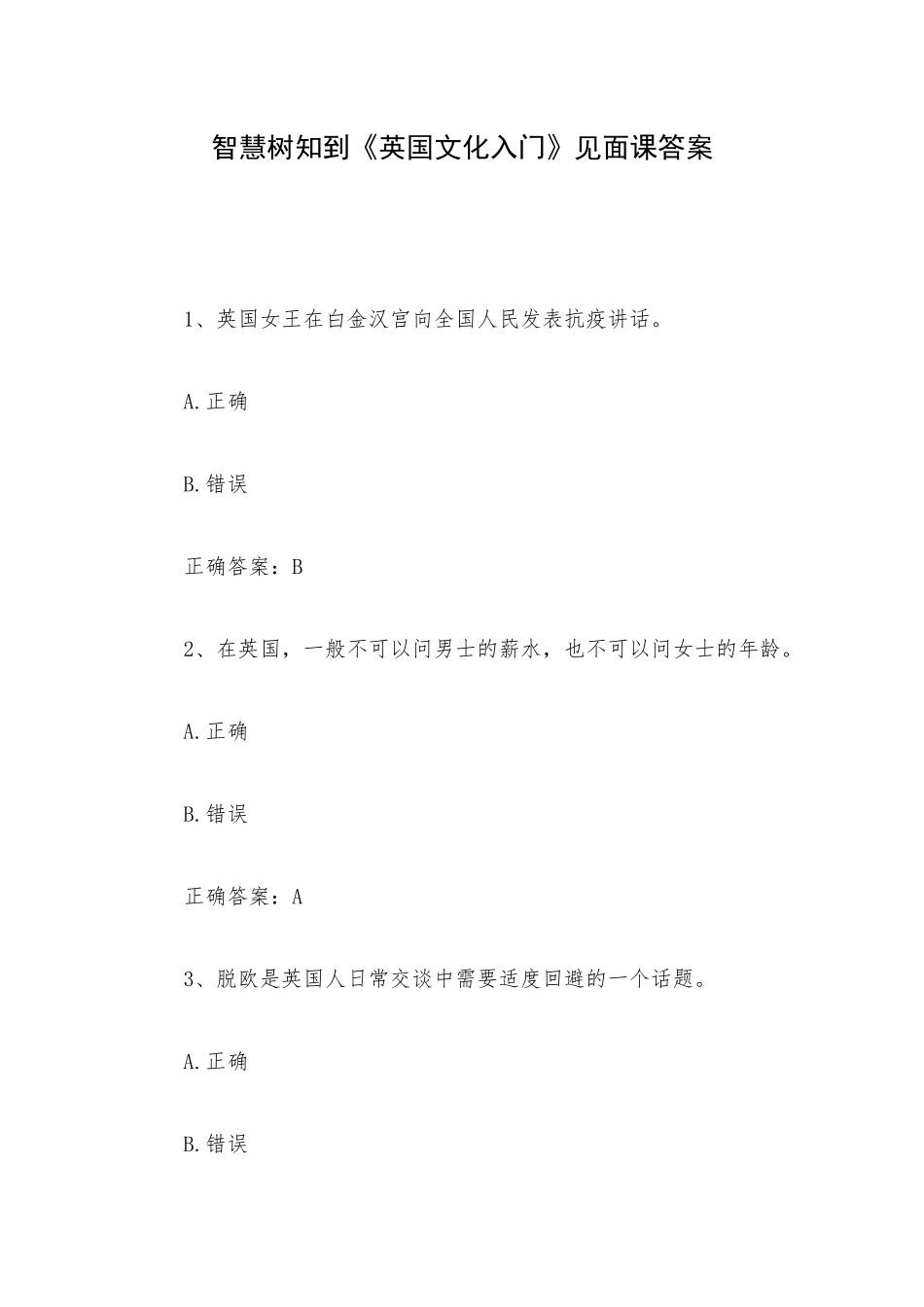 智慧树知到《英国文化入门》见面课答案

1、英国女王在白金汉宫向全国人民发表抗疫讲话。

A.正确

B.错误

正确答案：B

2、在英国，一般不可以问男士的薪水，也不可以问女士的年龄。

A.正确

B.错误

正确答案：A

3、脱欧是英国人日常交谈中需要适度回避的一个话题。

A.正确

B.错误